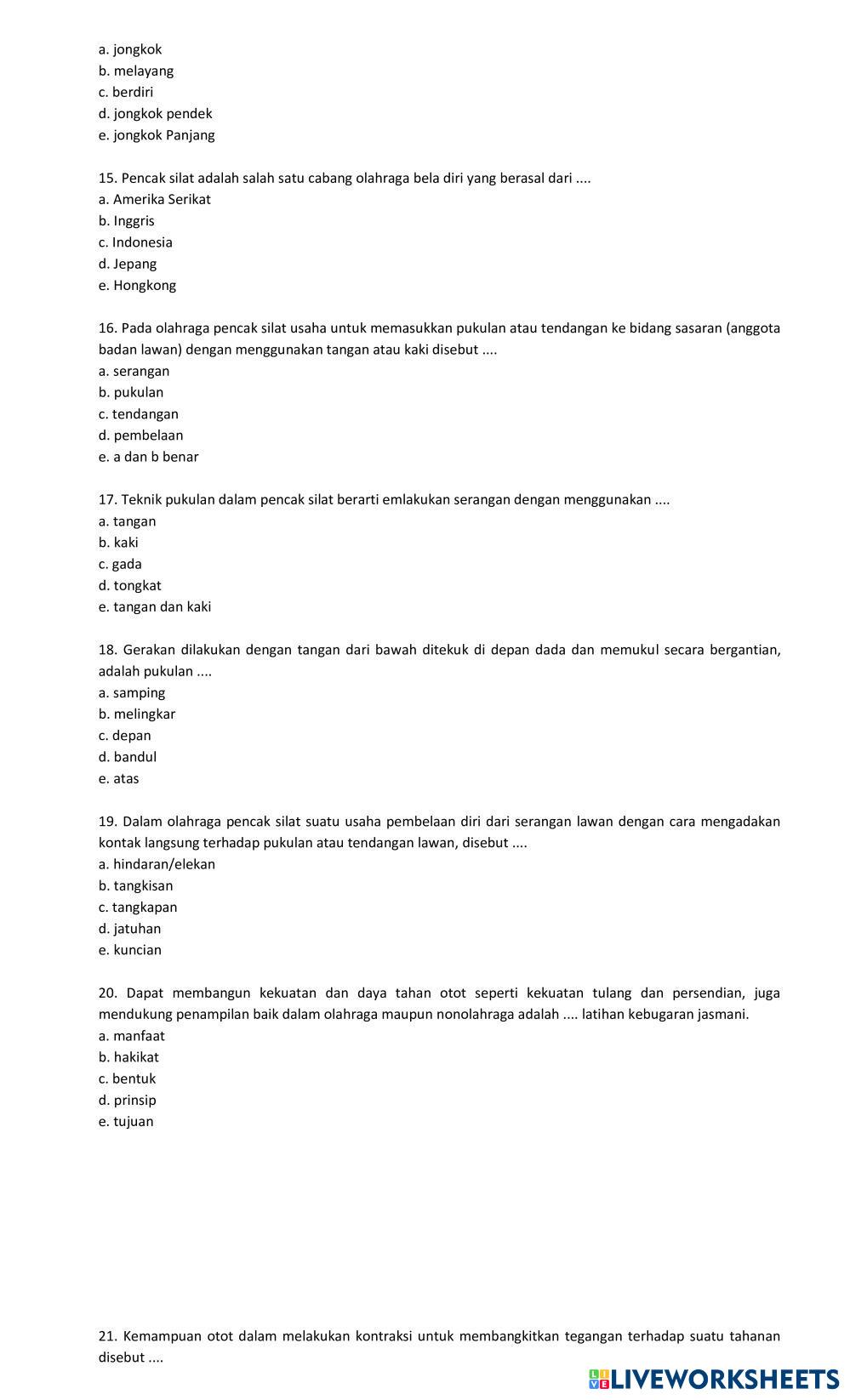 a. jongkok
b. melayang
c. berdiri
d. jongkok pendek
e. jongkok Panjang

15. Pencak silat adalah salah satu cabang olahraga bela diri yang berasal dari ....
a. Amerika Serikat
b. Inggris
c. Indonesia
d. Jepang
e. Hongkong

16. Pada olahraga pencak silat usaha untuk memasukkan pukulan atau tendangan ke bidang sasaran (anggota badan lawan) dengan menggunakan tangan atau kaki disebut ....
a. serangan
b. pukulan
c. tendangan
d. pembelaan
e. a dan b benar

17. Teknik pukulan dalam pencak silat berarti emlakukan serangan dengan menggunakan ....
a. tangan
b. kaki
c. gada
d. tongkat
e. tangan dan kaki

18. Gerakan dilakukan dengan tangan dari bawah ditekuk di depan dada dan memukul secara bergantian, adalah pukulan ....
a. samping
b. melingkar
c. depan
d. bandul
e. atas

19. Dalam olahraga pencak silat suatu usaha pembelaan diri dari serangan lawan dengan cara mengadakan kontak langsung terhadap pukulan atau tendangan lawan, disebut ....
a. hindaran/elekan
b. tangkisan
c. tangkapan
d. jatuhan
e. kuncian

20. Dapat membangun kekuatan dan daya tahan otot seperti kekuatan tulang dan persendian, juga mendukung penampilan baik dalam olahraga maupun nonolahraga adalah .... latihan kebugaran jasmani.
a. manfaat
b. hakikat
c. bentuk
d. prinsip
e. tujuan

21. Kemampuan otot dalam melakukan kontraksi untuk membangkitkan tegangan terhadap suatu tahanan disebut ....

LIVEWORKSHEETS